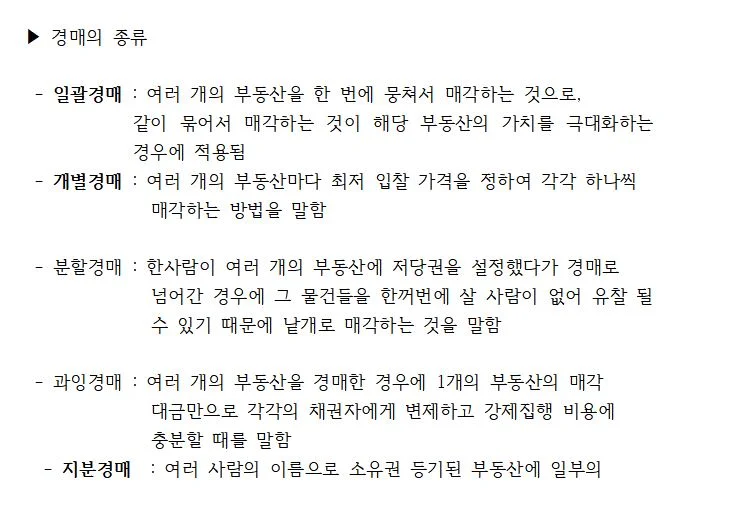 ▶ 경매의 종류

- 일괄경매 : 여러 개의 부동산을 한 번에 뭉쳐서 매각하는 것으로, 같이 묶어서 매각하는 것이 해당 부동산의 가치를 극대화하는 경우에 적용됨
- 개별경매 : 여러 개의 부동산마다 최저 입찰 가격을 정하여 각각 하나씩 매각하는 방법을 말함

- 분할경매 : 한사람이 여러 개의 부동산에 저당권을 설정했다가 경매로 넘어간 경우에 그 물건들을 한꺼번에 살 사람이 없어 유찰 될 수 있기 때문에 낱개로 매각하는 것을 말함

- 과잉경매 : 여러 개의 부동산을 경매한 경우에 1개의 부동산의 매각 대금만으로 각각의 채권자에게 변제하고 강제집행 비용에 충분할 때를 말함
- 지분경매 : 여러 사람의 이름으로 소유권 등기된 부동산에 일부의